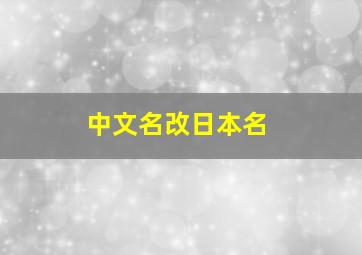 中文名改日本名